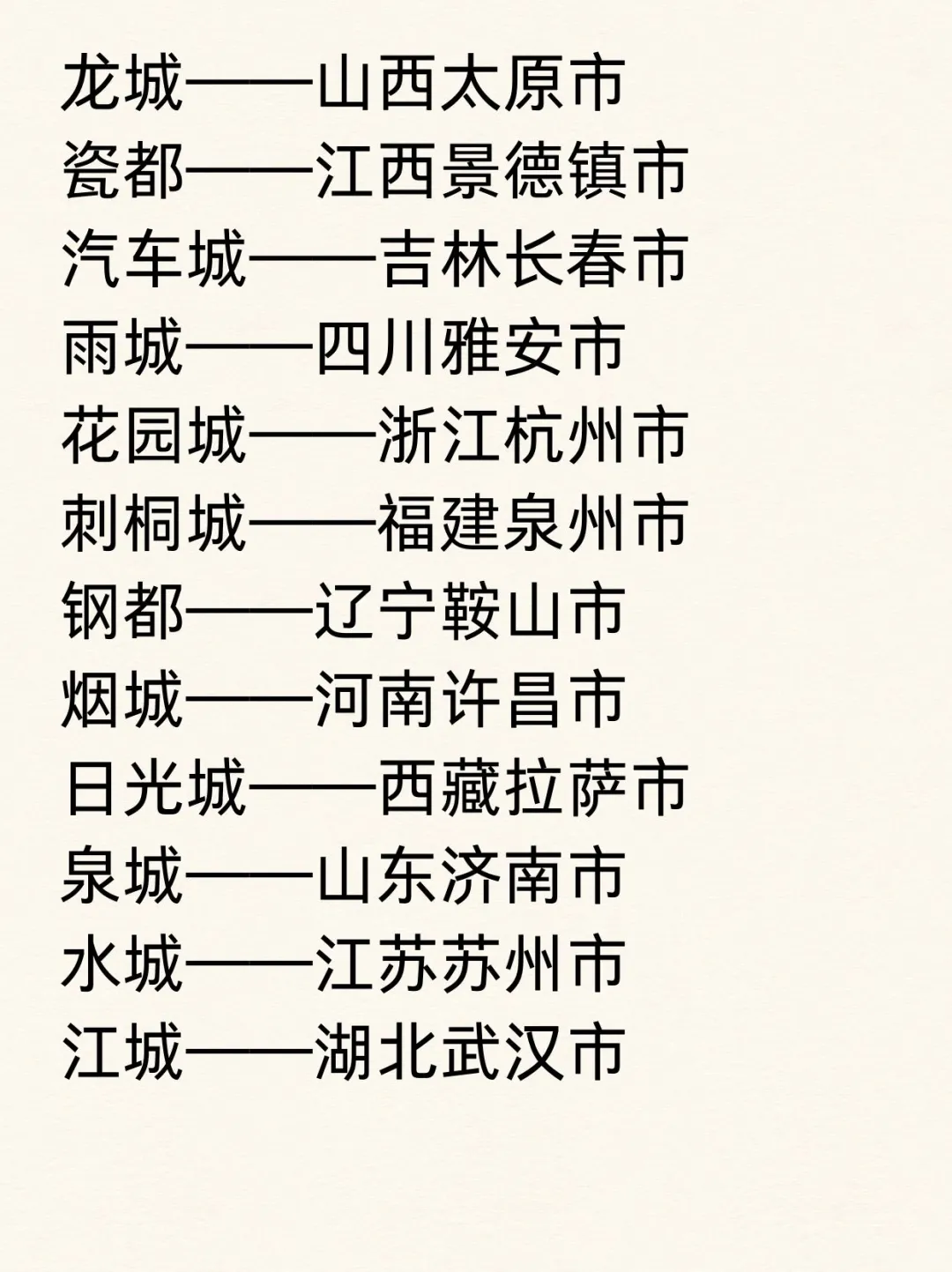 龙城——山西太原市
瓷都——江西景德镇市
汽车城——吉林长春市
雨城——四川雅安市
花园城——浙江杭州市
刺桐城——福建泉州市
钢都——辽宁鞍山市
烟城——河南许昌市
日光城——西藏拉萨市
泉城——山东济南市
水城——江苏苏州市
江城——湖北武汉市